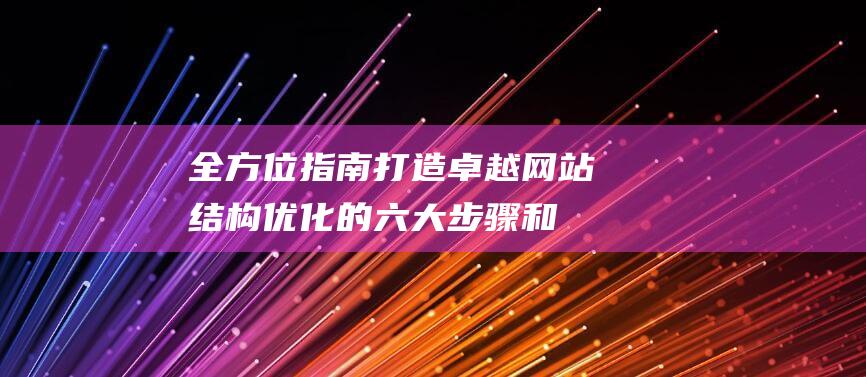 全方位指南打造卓越网站结构优化的六大步骤和